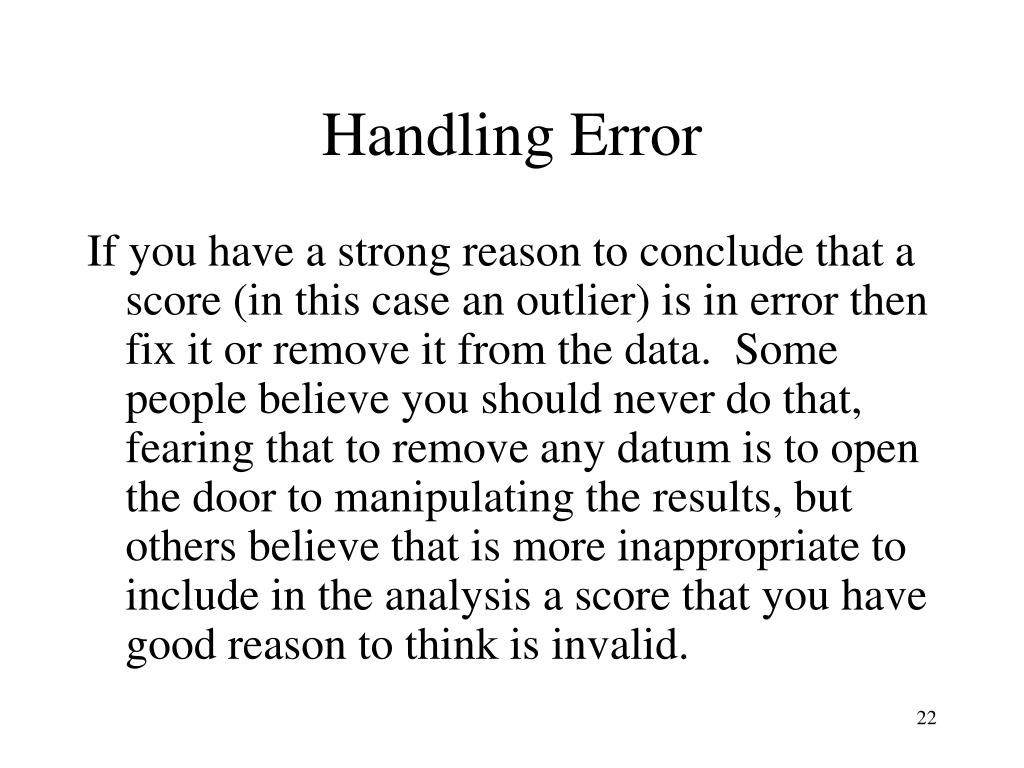 Handling Error

If you have a strong reason to conclude that a score (in this case an outlier) is in error then fix it or remove it from the data. Some people believe you should never do that, fearing that to remove any datum is to open the door to manipulating the results, but others believe that is more inappropriate to include in the analysis a score that you have good reason to think is invalid.

22